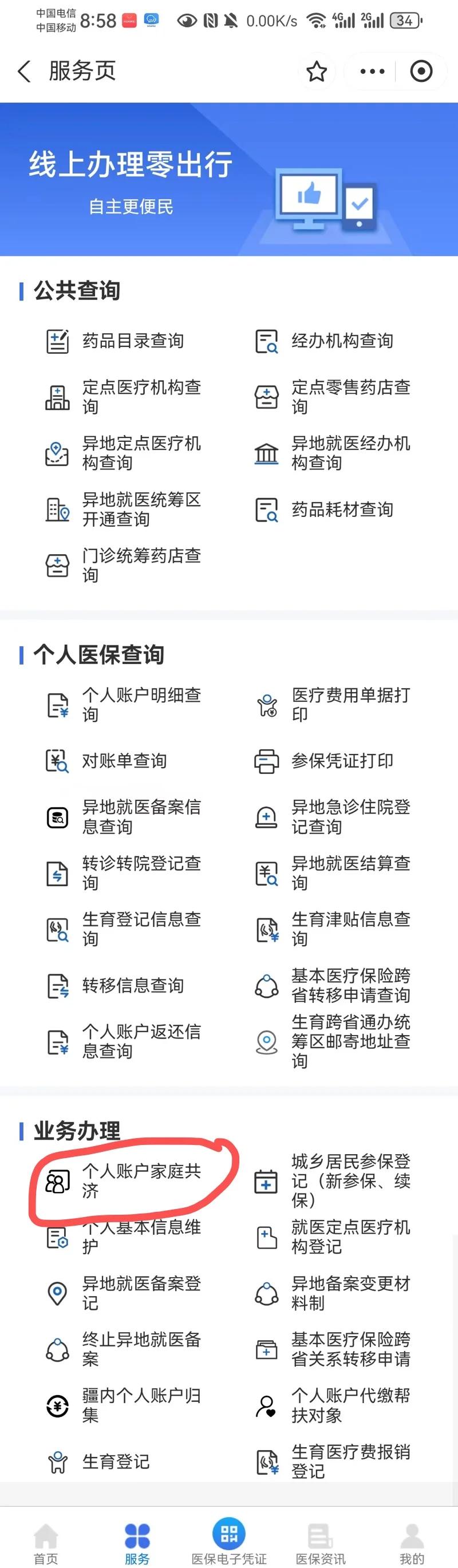 中国电信
中国移动 8:58 0.00K/s 4G 2G 34

服务页

线上办理零出行
自主更便民

公共查询

药品目录查询
经办机构查询
定点医疗机构查询
定点零售药店查询
异地定点医疗机构查询
异地就医经办机构查询
异地就医统筹区开通查询
药品耗材查询
门诊统筹药店查询

个人医保查询

个人账户明细查询
医疗费用单据打印
对账单查询
参保凭证打印
异地就医备案信息查询
异地急诊住院登记查询
转诊转院登记查询
异地就医结算查询
生育登记信息查询
生育津贴信息查询
转移信息查询
基本医疗保险跨省转移申请查询
个人账户返还信息查询
生育跨省通办统筹区邮寄地址查询

业务办理

个人账户家庭共济
城乡居民参保登记（新参保、续保）
个人基本信息维护
就医定点医疗机构登记
异地就医备案登记
异地备案变更材料制
终止异地就医备案
基本医疗保险跨省关系转移申请
疆内个人账户归集
个人账户代缴帮扶对象
生育登记
生育医疗费报销登记

首页
服务
医保电子凭证
医保资讯
我的